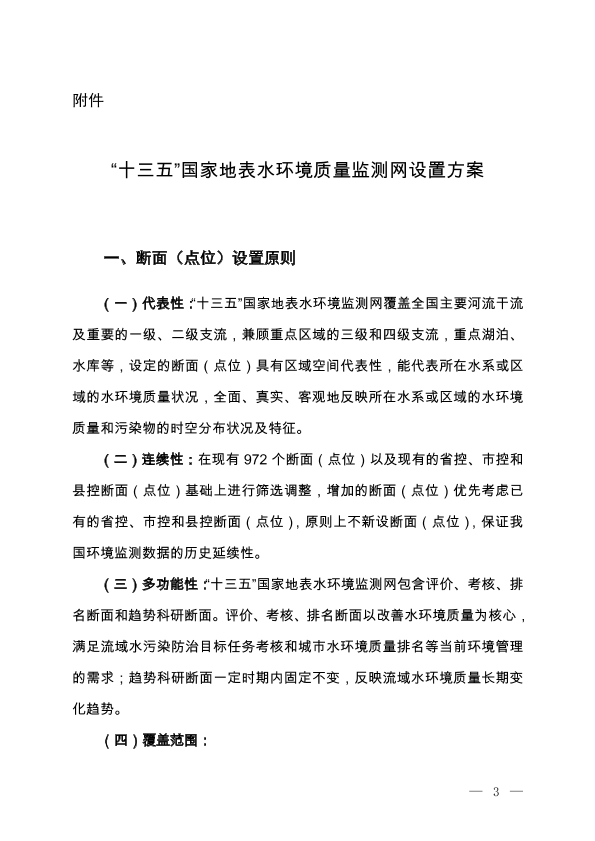 附件

“十三五”国家地表水环境质量监测网设置方案

一、断面（点位）设置原则

（一）代表性：“十三五”国家地表水环境监测网覆盖全国主要河流干流及重要的一级、二级支流，兼顾重点区域的三级和四级支流，重点湖泊、水库等，设定的断面（点位）具有区域空间代表性，能代表所在水系或区域的水环境质量状况，全面、真实、客观地反映所在水系或区域的水环境质量和污染物的时空分布状况及特征。

（二）连续性：在现有 972 个断面（点位）以及现有的省控、市控和县控断面（点位）基础上进行筛选调整，增加的断面（点位）优先考虑已有的省控、市控和县控断面（点位），原则上不新设断面（点位），保证我国环境监测数据的历史延续性。

（三）多功能性：“十三五”国家地表水环境监测网包含评价、考核、排名断面和趋势科研断面。评价、考核、排名断面以改善水环境质量为核心，满足流域水污染防治目标任务考核和城市水环境质量排名等当前环境管理的需求；趋势科研断面一定时期内固定不变，反映流域水环境质量长期变化趋势。

（四）覆盖范围：

— 3 —